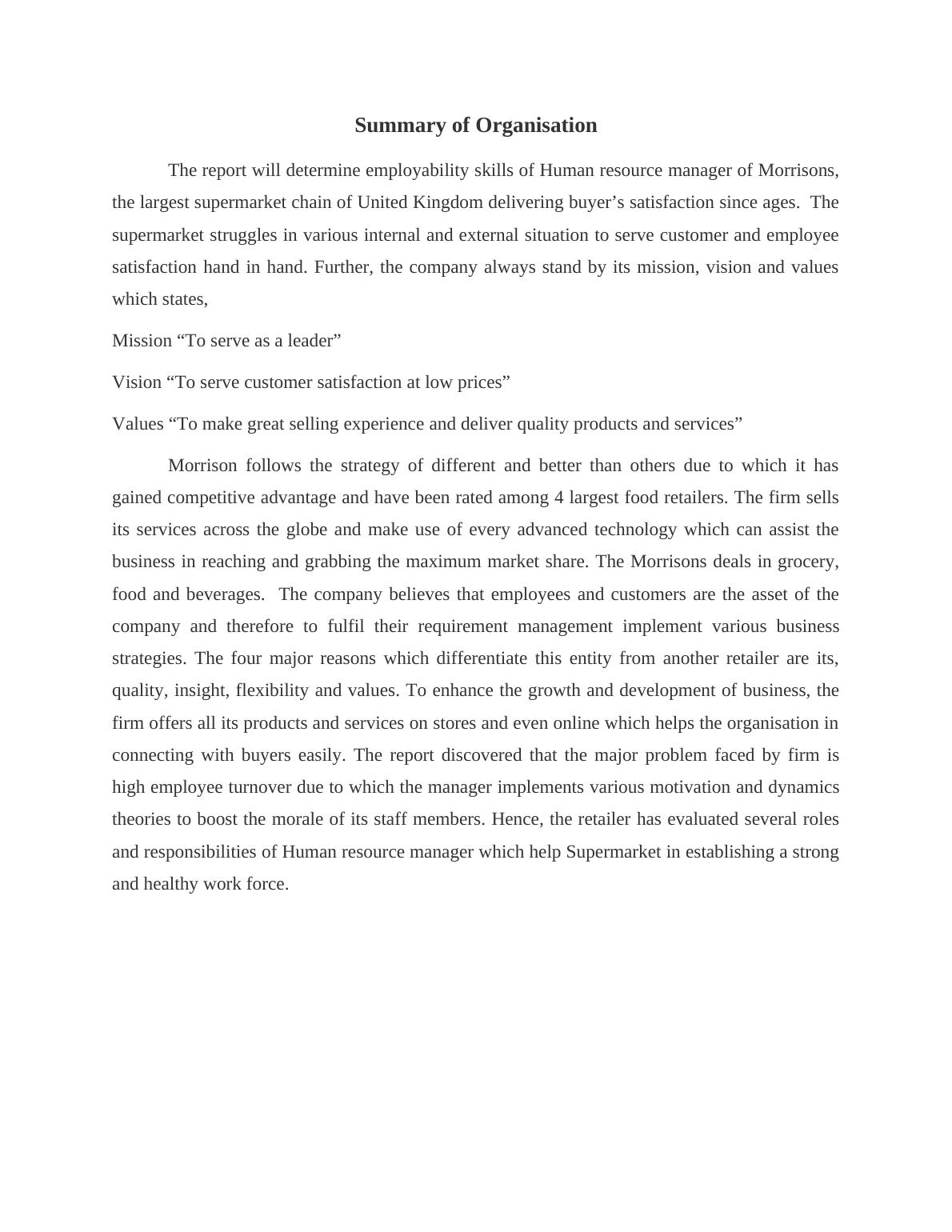 Summary of Organisation

The report will determine employability skills of Human resource manager of Morrisons, the largest supermarket chain of United Kingdom delivering buyer’s satisfaction since ages. The supermarket struggles in various internal and external situation to serve customer and employee satisfaction hand in hand. Further, the company always stand by its mission, vision and values which states,

Mission “To serve as a leader”

Vision “To serve customer satisfaction at low prices”

Values “To make great selling experience and deliver quality products and services”

Morrison follows the strategy of different and better than others due to which it has gained competitive advantage and have been rated among 4 largest food retailers. The firm sells its services across the globe and make use of every advanced technology which can assist the business in reaching and grabbing the maximum market share. The Morrisons deals in grocery, food and beverages. The company believes that employees and customers are the asset of the company and therefore to fulfil their requirement management implement various business strategies. The four major reasons which differentiate this entity from another retailer are its, quality, insight, flexibility and values. To enhance the growth and development of business, the firm offers all its products and services on stores and even online which helps the organisation in connecting with buyers easily. The report discovered that the major problem faced by firm is high employee turnover due to which the manager implements various motivation and dynamics theories to boost the morale of its staff members. Hence, the retailer has evaluated several roles and responsibilities of Human resource manager which help Supermarket in establishing a strong and healthy work force.